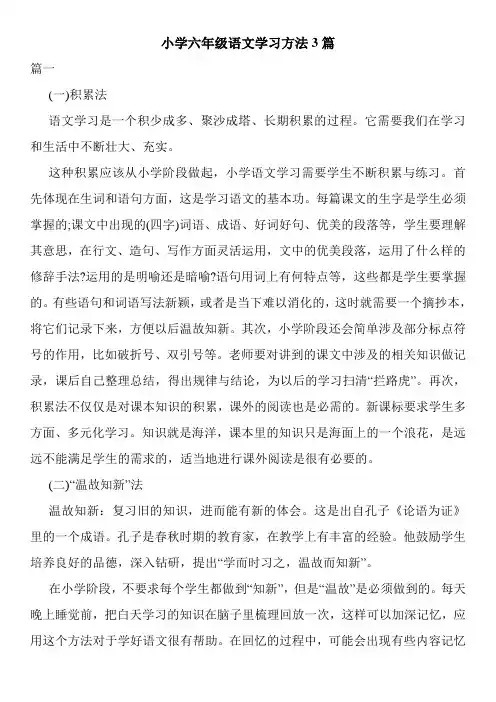 小学六年级语文学习方法3篇

篇一

(一)积累法

语文学习是一个积少成多、聚沙成塔、长期积累的过程。它需要我们在学习和生活中不断壮大、充实。

这种积累应该从小学阶段做起，小学语文学习需要学生不断积累与练习。首先体现在生词和语句方面，这是学习语文的基本功。每篇课文的生字是学生必须掌握的;课文中出现的(四字)词语、成语、好词好句、优美的段落等，学生要理解其意思，在行文、造句、写作方面灵活运用，文中的优美段落，运用了什么样的修辞手法?运用的是明喻还是暗喻?语句用词上有何特点等，这些都是学生要掌握的。有些语句和词语写法新颖，或者是当下难以消化的，这时就需要一个摘抄本，将它们记录下来，方便以后温故知新。其次，小学阶段还会简单涉及部分标点符号的作用，比如破折号、双引号等。老师要对讲到的课文中涉及的相关知识做记录，课后自己整理总结，得出规律与结论，为以后的学习扫清“拦路虎”。再次，积累法不仅仅是对课本知识的积累，课外的阅读也是必需的。新课标要求学生多方面、多元化学习。知识就是海洋，课本里的知识只是海面上的一个浪花，是远远不能满足学生的需求的，适当地进行课外阅读是很有必要的。

(二)“温故知新”法

温故知新：复习旧的知识，进而能有新的体会。这是出自孔子《论语为证》里的一个成语。孔子是春秋时期的教育家，在教学上有丰富的经验。他鼓励学生培养良好的品德，深入钻研，提出“学而时习之，温故而知新”。

在小学阶段，不要求每个学生都做到“知新”，但是“温故”是必须做到的。每天晚上睡觉前，把白天学习的知识在脑子里梳理回放一次，这样可以加深记忆，应用这个方法对于学好语文很有帮助。在回忆的过程中，可能会出现有些内容记忆